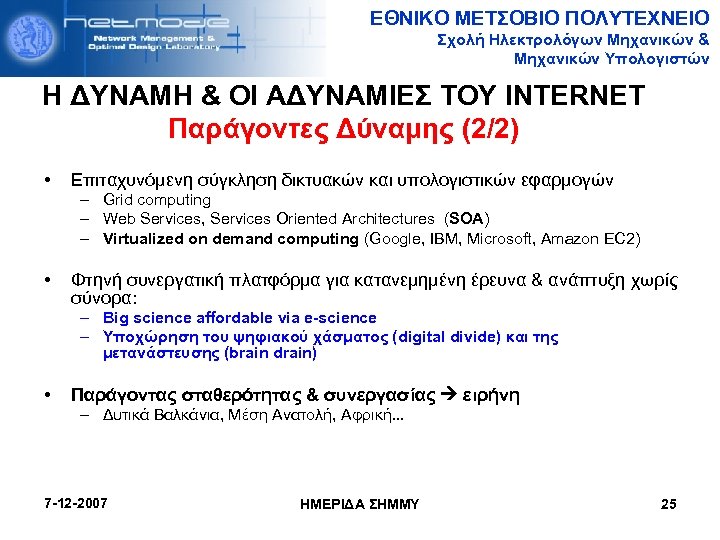 netmode
Network Management & Optimal Design Laboratory

ΕΘΝΙΚΟ ΜΕΤΣΟΒΙΟ ΠΟΛΥΤΕΧΝΕΙΟ
Σχολή Ηλεκτρολόγων Μηχανικών &
Μηχανικών Υπολογιστών

Η ΔΥΝΑΜΗ & ΟΙ ΑΔΥΝΑΜΙΕΣ ΤΟΥ INTERNET
Παράγοντες Δύναμης (2/2)

• Επιταχυνόμενη σύγκληση δικτυακών και υπολογιστικών εφαρμογών
- Grid computing
- Web Services, Services Oriented Architectures (SOA)
- Virtualized on demand computing (Google, IBM, Microsoft, Amazon EC2)

• Φτηνή συνεργατική πλατφόρμα για κατανεμημένη έρευνα & ανάπτυξη χωρίς σύνορα:
- Big science affordable via e-science
- Υποχώρηση του ψηφιακού χάσματος (digital divide) και της μετανάστευσης (brain drain)

• Παράγοντας σταθερότητας & συνεργασίας → ειρήνη
- Δυτικά Βαλκάνια, Μέση Ανατολή, Αφρική...

7-12-2007
ΗΜΕΡΙΔΑ ΣΗΜΜΥ
25